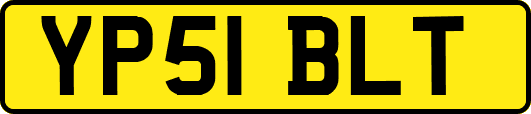 YP51 BLT